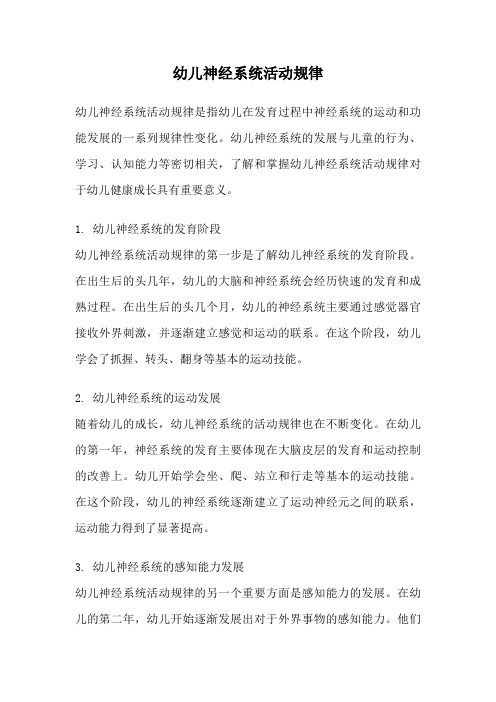 幼儿神经系统活动规律

幼儿神经系统活动规律是指幼儿在发育过程中神经系统的运动和功能发展的一系列规律性变化。幼儿神经系统的发展与儿童的行为、学习、认知能力等密切相关，了解和掌握幼儿神经系统活动规律对于幼儿健康成长具有重要意义。

1. 幼儿神经系统的发育阶段
幼儿神经系统活动规律的第一步是了解幼儿神经系统的发育阶段。在出生后的头几年，幼儿的大脑和神经系统会经历快速的发育和成熟过程。在出生后的头几个月，幼儿的神经系统主要通过感觉器官接收外界刺激，并逐渐建立感觉和运动的联系。在这个阶段，幼儿学会了抓握、转头、翻身等基本的运动技能。

2. 幼儿神经系统的运动发展
随着幼儿的成长，幼儿神经系统的活动规律也在不断变化。在幼儿的第一年，神经系统的发育主要体现在大脑皮层的发育和运动控制的改善上。幼儿开始学会坐、爬、站立和行走等基本的运动技能。在这个阶段，幼儿的神经系统逐渐建立了运动神经元之间的联系，运动能力得到了显著提高。

3. 幼儿神经系统的感知能力发展
幼儿神经系统活动规律的另一个重要方面是感知能力的发展。在幼儿的第二年，幼儿开始逐渐发展出对于外界事物的感知能力。他们